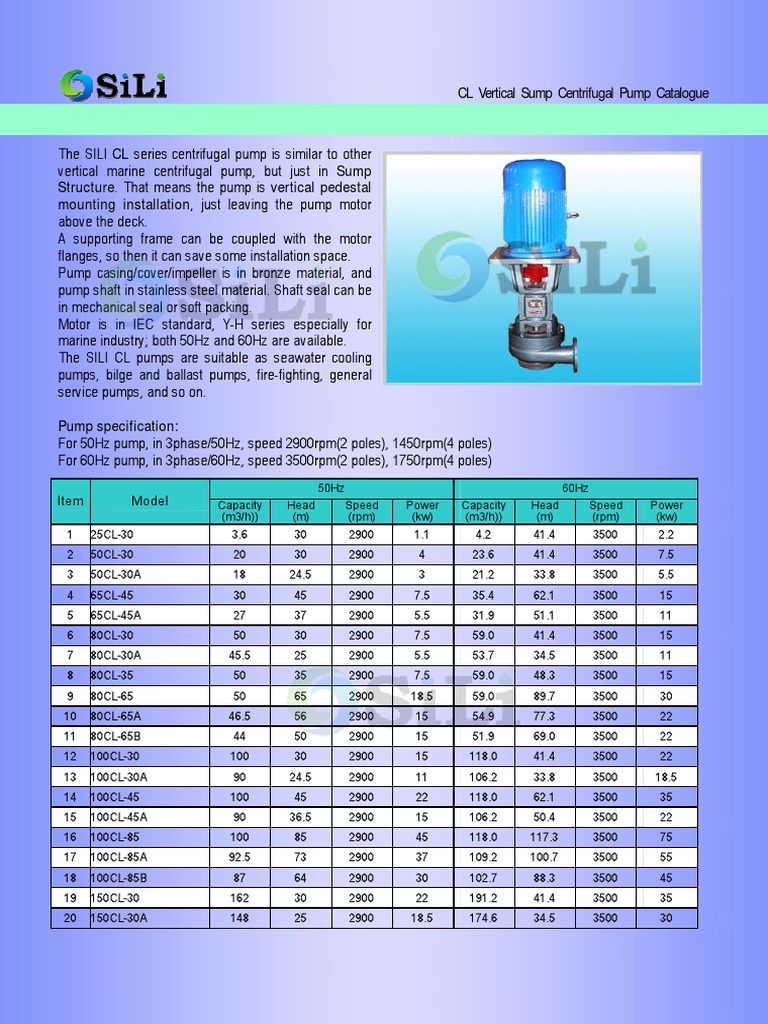 SiLi

CL Vertical Sump Centrifugal Pump Catalogue

The SILI CL series centrifugal pump is similar to other vertical marine centrifugal pump, but just in Sump Structure. That means the pump is vertical pedestal mounting installation, just leaving the pump motor above the deck.
A supporting frame can be coupled with the motor flanges, so then it can save some installation space.
Pump casing/cover/impeller is in bronze material, and pump shaft in stainless steel material. Shaft seal can be in mechanical seal or soft packing.
Motor is in IEC standard, Y-H series especially for marine industry; both 50Hz and 60Hz are available.
The SILI CL pumps are suitable as seawater cooling pumps, bilge and ballast pumps, fire-fighting, general service pumps, and so on.

SiLi

Pump specification:
For 50Hz pump, in 3phase/50Hz, speed 2900rpm(2 poles), 1450rpm(4 poles)
For 60Hz pump, in 3phase/60Hz, speed 3500rpm(2 poles), 1750rpm(4 poles)

| Item | Model | 50Hz Capacity (m3/h)) | 50Hz Head (m) | 50Hz Speed (rpm) | 50Hz Power (kw) | 60Hz Capacity (m3/h)) | 60Hz Head (m) | 60Hz Speed (rpm) | 60Hz Power (kw) |
|---|---|---|---|---|---|---|---|---|---|
| 1 | 25CL-30 | 3.6 | 30 | 2900 | 1.1 | 4.2 | 41.4 | 3500 | 2.2 |
| 2 | 50CL-30 | 20 | 30 | 2900 | 4 | 23.6 | 41.4 | 3500 | 7.5 |
| 3 | 50CL-30A | 18 | 24.5 | 2900 | 3 | 21.2 | 33.8 | 3500 | 5.5 |
| 4 | 65CL-45 | 30 | 45 | 2900 | 7.5 | 35.4 | 62.1 | 3500 | 15 |
| 5 | 65CL-45A | 27 | 37 | 2900 | 5.5 | 31.9 | 51.1 | 3500 | 11 |
| 6 | 80CL-30 | 50 | 30 | 2900 | 7.5 | 59.0 | 41.4 | 3500 | 15 |
| 7 | 80CL-30A | 45.5 | 25 | 2900 | 5.5 | 53.7 | 34.5 | 3500 | 11 |
| 8 | 80CL-35 | 50 | 35 | 2900 | 7.5 | 59.0 | 48.3 | 3500 | 15 |
| 9 | 80CL-65 | 50 | 65 | 2900 | 18.5 | 59.0 | 89.7 | 3500 | 30 |
| 10 | 80CL-65A | 46.5 | 56 | 2900 | 15 | 54.9 | 77.3 | 3500 | 22 |
| 11 | 80CL-65B | 44 | 50 | 2900 | 15 | 51.9 | 69.0 | 3500 | 22 |
| 12 | 100CL-30 | 100 | 30 | 2900 | 15 | 118.0 | 41.4 | 3500 | 22 |
| 13 | 100CL-30A | 90 | 24.5 | 2900 | 11 | 106.2 | 33.8 | 3500 | 18.5 |
| 14 | 100CL-45 | 100 | 45 | 2900 | 22 | 118.0 | 62.1 | 3500 | 35 |
| 15 | 100CL-45A | 90 | 36.5 | 2900 | 15 | 106.2 | 50.4 | 3500 | 22 |
| 16 | 100CL-85 | 100 | 85 | 2900 | 45 | 118.0 | 117.3 | 3500 | 75 |
| 17 | 100CL-85A | 92.5 | 73 | 2900 | 37 | 109.2 | 100.7 | 3500 | 55 |
| 18 | 100CL-85B | 87 | 64 | 2900 | 30 | 102.7 | 88.3 | 3500 | 45 |
| 19 | 150CL-30 | 162 | 30 | 2900 | 22 | 191.2 | 41.4 | 3500 | 35 |
| 20 | 150CL-30A | 148 | 25 | 2900 | 18.5 | 174.6 | 34.5 | 3500 | 30 |